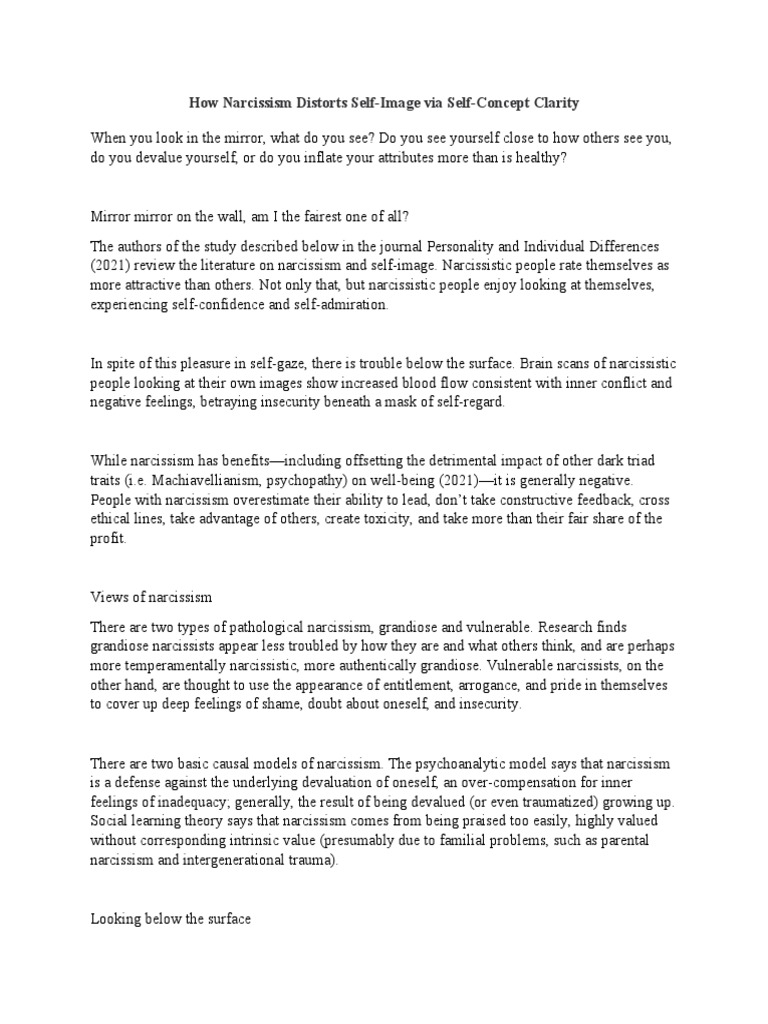 How Narcissism Distorts Self-Image via Self-Concept Clarity

When you look in the mirror, what do you see? Do you see yourself close to how others see you, do you devalue yourself, or do you inflate your attributes more than is healthy?

Mirror mirror on the wall, am I the fairest one of all?

The authors of the study described below in the journal Personality and Individual Differences (2021) review the literature on narcissism and self-image. Narcissistic people rate themselves as more attractive than others. Not only that, but narcissistic people enjoy looking at themselves, experiencing self-confidence and self-admiration.

In spite of this pleasure in self-gaze, there is trouble below the surface. Brain scans of narcissistic people looking at their own images show increased blood flow consistent with inner conflict and negative feelings, betraying insecurity beneath a mask of self-regard.

While narcissism has benefits—including offsetting the detrimental impact of other dark triad traits (i.e. Machiavellianism, psychopathy) on well-being (2021)—it is generally negative. People with narcissism overestimate their ability to lead, don't take constructive feedback, cross ethical lines, take advantage of others, create toxicity, and take more than their fair share of the profit.

Views of narcissism

There are two types of pathological narcissism, grandiose and vulnerable. Research finds grandiose narcissists appear less troubled by how they are and what others think, and are perhaps more temperamentally narcissistic, more authentically grandiose. Vulnerable narcissists, on the other hand, are thought to use the appearance of entitlement, arrogance, and pride in themselves to cover up deep feelings of shame, doubt about oneself, and insecurity.

There are two basic causal models of narcissism. The psychoanalytic model says that narcissism is a defense against the underlying devaluation of oneself, an over-compensation for inner feelings of inadequacy; generally, the result of being devalued (or even traumatized) growing up. Social learning theory says that narcissism comes from being praised too easily, highly valued without corresponding intrinsic value (presumably due to familial problems, such as parental narcissism and intergenerational trauma).

Looking below the surface